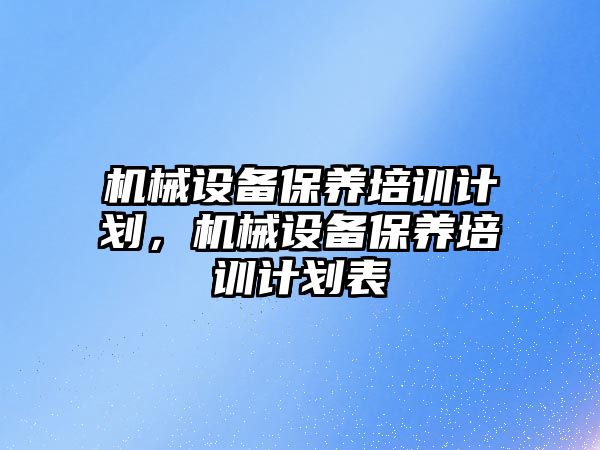 机械设备保养培训计划，机械设备保养培训计划表